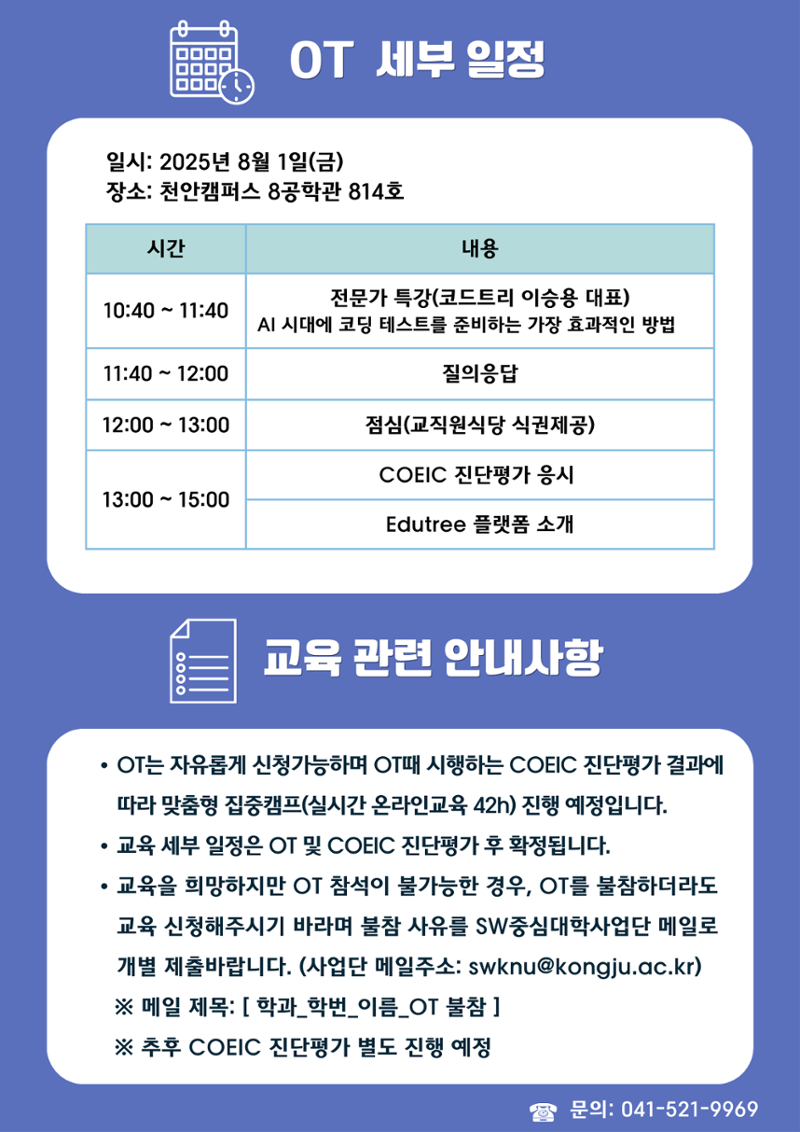 OT 세부 일정

일시: 2025년 8월 1일(금)
장소: 천안캠퍼스 8공학관 814호

| 시간 | 내용 |
|---|---|
| 10:40 ~ 11:40 | 전문가 특강(코드트리 이승용 대표) AI 시대에 코딩 테스트를 준비하는 가장 효과적인 방법 |
| 11:40 ~ 12:00 | 질의응답 |
| 12:00 ~ 13:00 | 점심(교직원식당 식권제공) |
| 13:00 ~ 15:00 | COEIC 진단평가 응시 |
| | Edutree 플랫폼 소개 |

교육 관련 안내사항

• OT는 자유롭게 신청가능하며 OT때 시행하는 COEIC 진단평가 결과에 따라 맞춤형 집중캠프(실시간 온라인교육 42h) 진행 예정입니다.
• 교육 세부 일정은 OT 및 COEIC 진단평가 후 확정됩니다.
• 교육을 희망하지만 OT 참석이 불가능한 경우, OT를 불참하더라도 교육 신청해주시기 바라며 불참 사유를 SW중심대학사업단 메일로 개별 제출바랍니다. (사업단 메일주소: swknu@kongju.ac.kr)
※ 메일 제목: [ 학과_학번_이름_OT 불참 ]
※ 추후 COEIC 진단평가 별도 진행 예정

문의: 041-521-9969